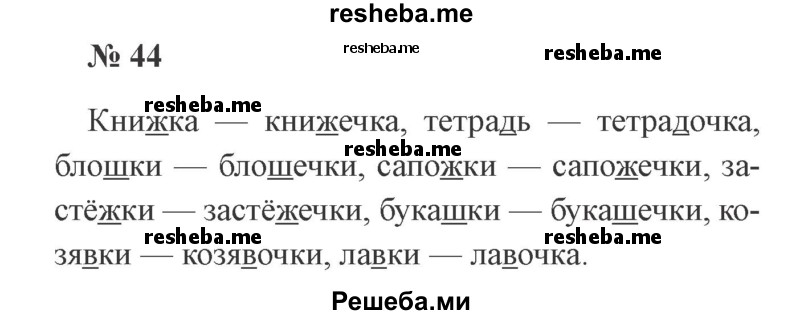 resheba.me

№ 44

resheba.me

resheba.me

resheba.me

Книжка — книжечка, тетрадь — тетрадочка, блошки — блошечки, сапожки — сапожечки, застёжки — застёжечки, букашки — букашечки, козявки — козявочки, лавки — лавочка.

resheba.me

resheba.me

resheba.me

Решеба.ми